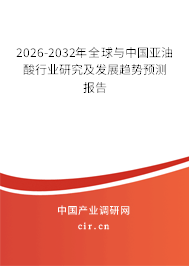 2026-2032年全球与中国亚油酸行业研究及发展趋势预测报告

中国产业调研网

cir.cn